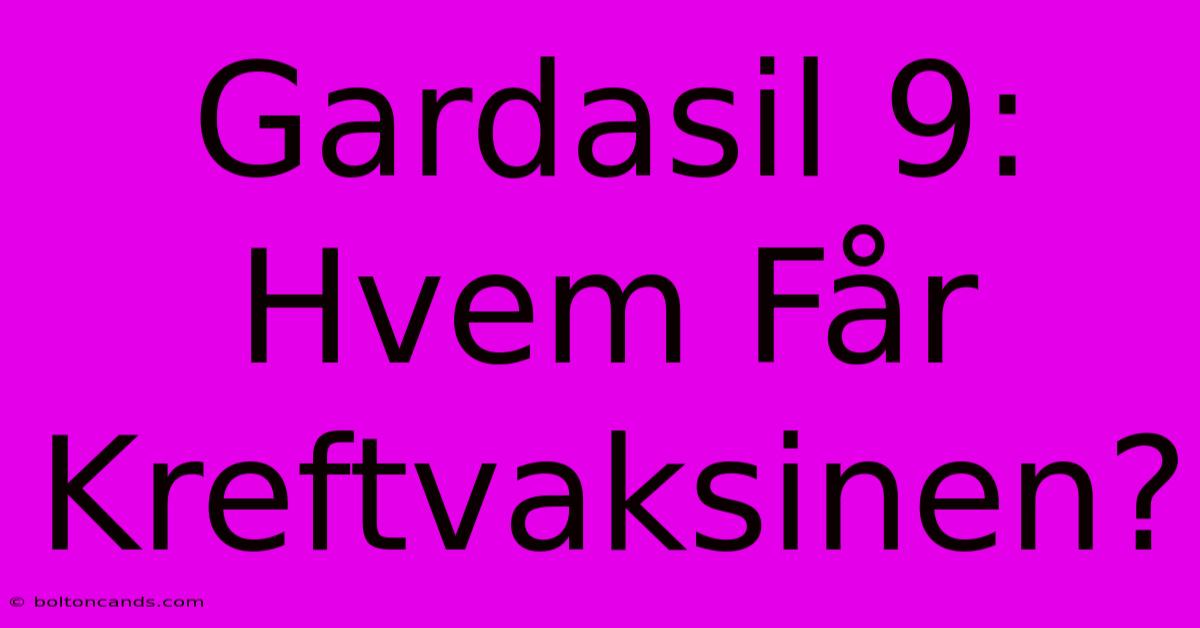 Gardasil 9: Hvem Får Kreftvaksinen?

© boltoncands.com